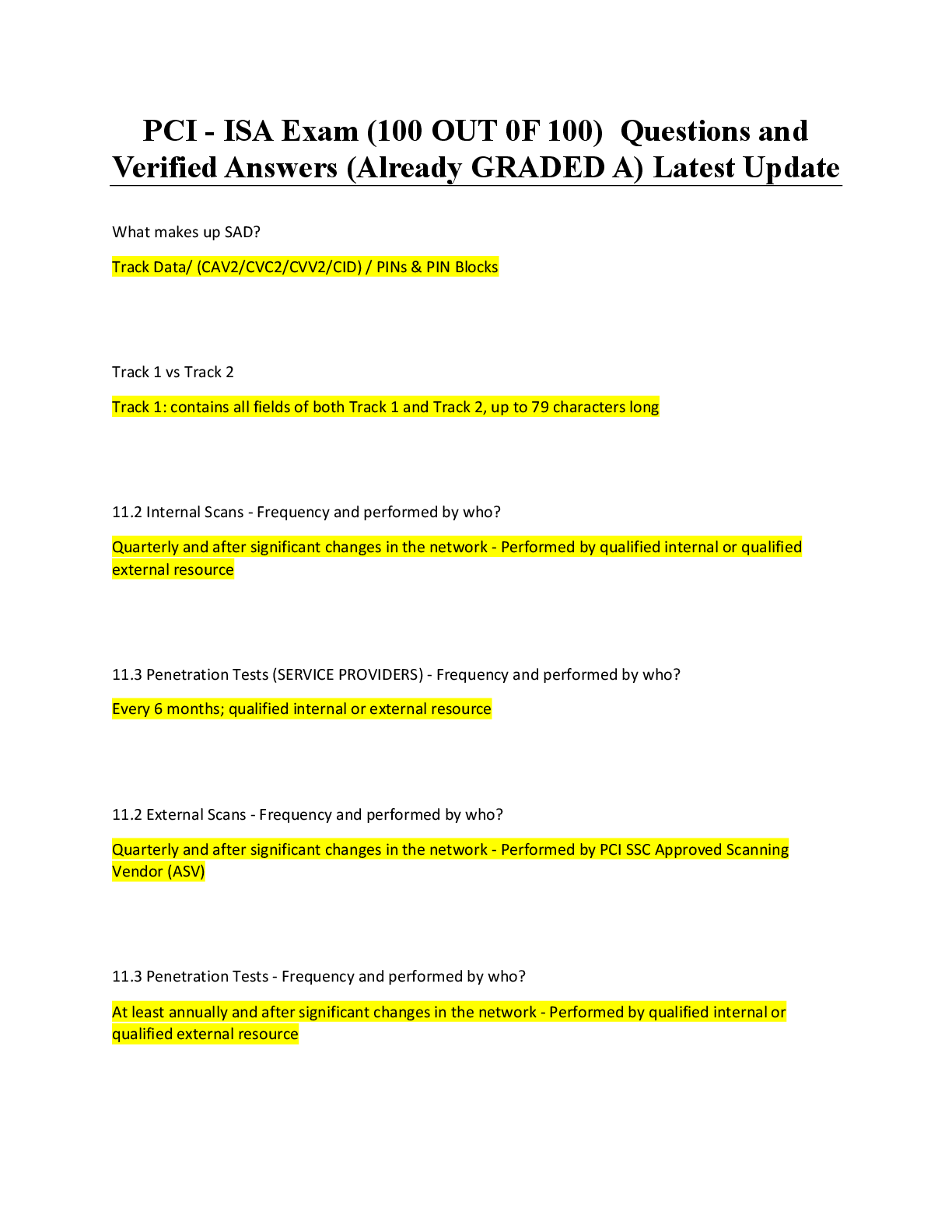 PCI - ISA Exam (100 OUT 0F 100) Questions and Verified Answers (Already GRADED A) Latest Update

What makes up SAD?

Track Data/ (CAV2/CVC2/CVV2/CID) / PINs & PIN Blocks

Track 1 vs Track 2

Track 1: contains all fields of both Track 1 and Track 2, up to 79 characters long

11.2 Internal Scans - Frequency and performed by who?

Quarterly and after significant changes in the network - Performed by qualified internal or qualified external resource

11.3 Penetration Tests (SERVICE PROVIDERS) - Frequency and performed by who?

Every 6 months; qualified internal or external resource

11.2 External Scans - Frequency and performed by who?

Quarterly and after significant changes in the network - Performed by PCI SSC Approved Scanning Vendor (ASV)

11.3 Penetration Tests - Frequency and performed by who?

At least annually and after significant changes in the network - Performed by qualified internal or qualified external resource